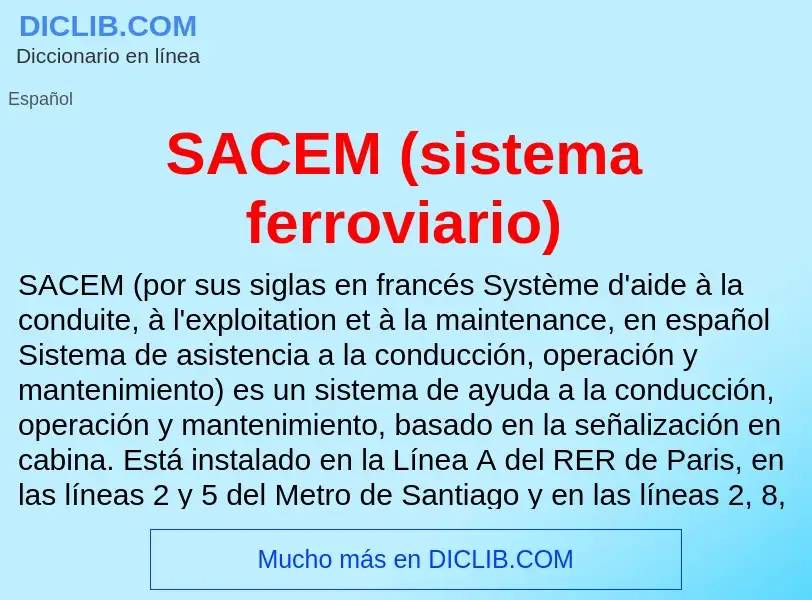 DICLIB.COM
Diccionario en línea

Español

SACEM (sistema ferroviario)

SACEM (por sus siglas en francés Système d'aide à la conduite, à l'exploitation et à la maintenance, en español Sistema de asistencia a la conducción, operación y mantenimiento) es un sistema de ayuda a la conducción, operación y mantenimiento, basado en la señalización en cabina. Está instalado en la Línea A del RER de Paris, en las líneas 2 y 5 del Metro de Santiago y en las líneas 2, 8,

Mucho más en DICLIB.COM